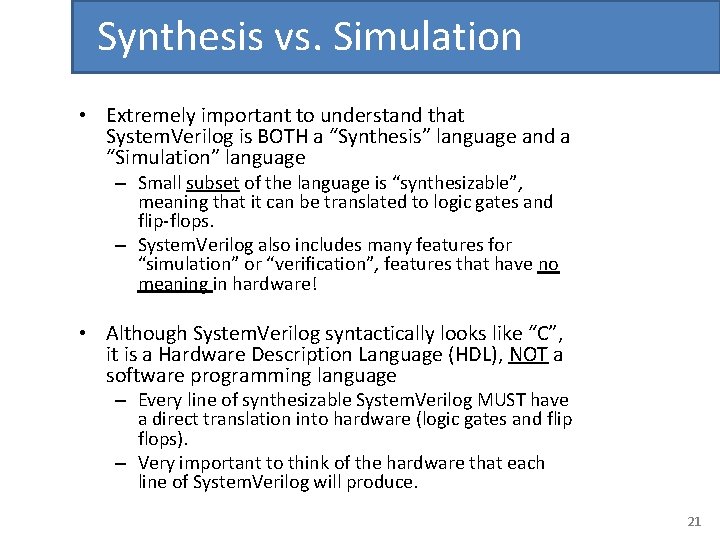 Synthesis vs. Simulation

• Extremely important to understand that SystemVerilog is BOTH a "Synthesis" language and a "Simulation" language
- Small subset of the language is "synthesizable", meaning that it can be translated to logic gates and flip-flops.
- SystemVerilog also includes many features for "simulation" or "verification", features that have no meaning in hardware!

• Although SystemVerilog syntactically looks like "C", it is a Hardware Description Language (HDL), NOT a software programming language
- Every line of synthesizable SystemVerilog MUST have a direct translation into hardware (logic gates and flip flops).
- Very important to think of the hardware that each line of SystemVerilog will produce.

21